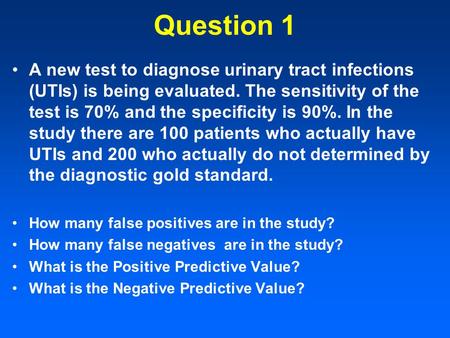 Question 1

• A new test to diagnose urinary tract infections (UTIs) is being evaluated. The sensitivity of the test is 70% and the specificity is 90%. In the study there are 100 patients who actually have UTIs and 200 who actually do not determined by the diagnostic gold standard.

• How many false positives are in the study?
• How many false negatives are in the study?
• What is the Positive Predictive Value?
• What is the Negative Predictive Value?